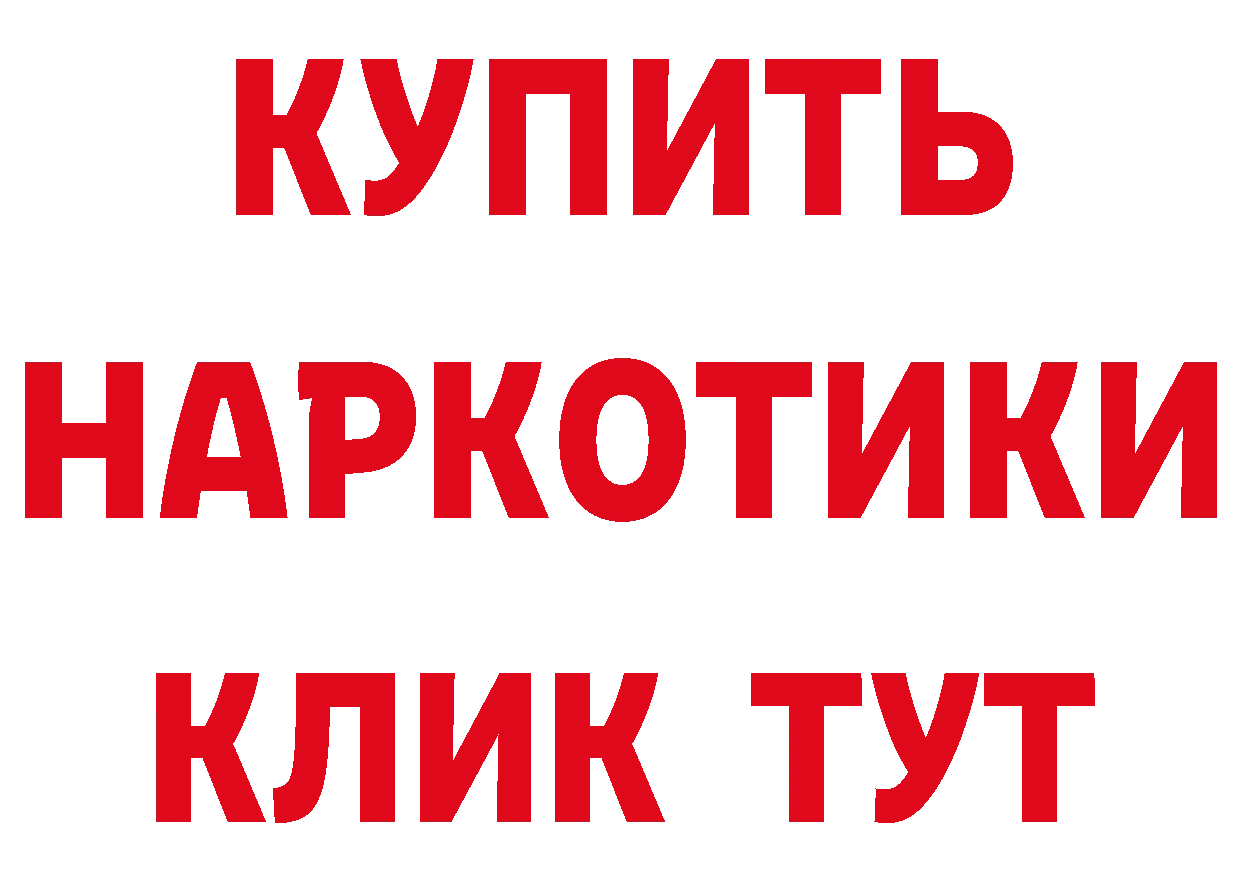 КУПИТЬ
НАРКОТИКИ
КЛИК ТУТ